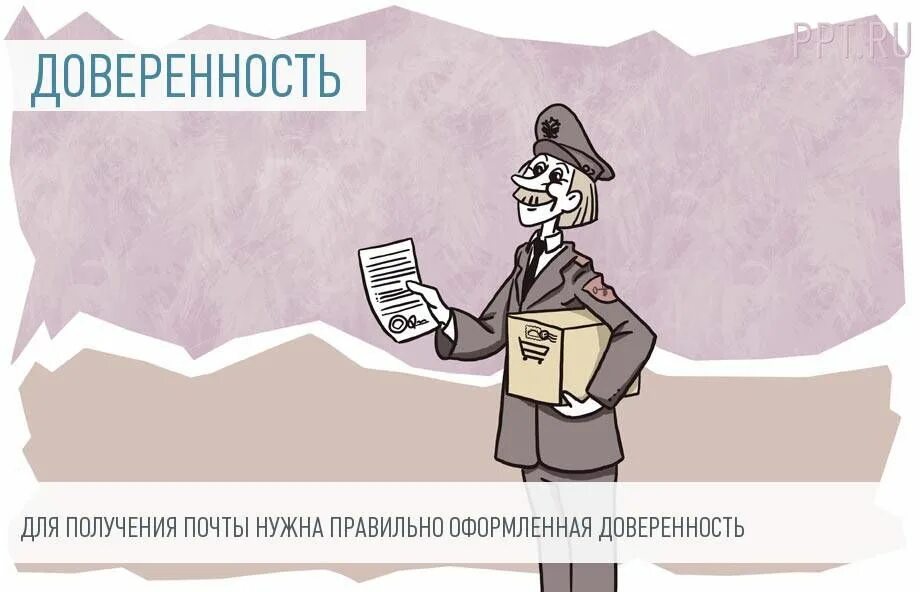 ДОВЕРЕННОСТЬ

PPT.RU

ДЛЯ ПОЛУЧЕНИЯ ПОЧТЫ НУЖНА ПРАВИЛЬНО ОФОРМЛЕННАЯ ДОВЕРЕННОСТЬ